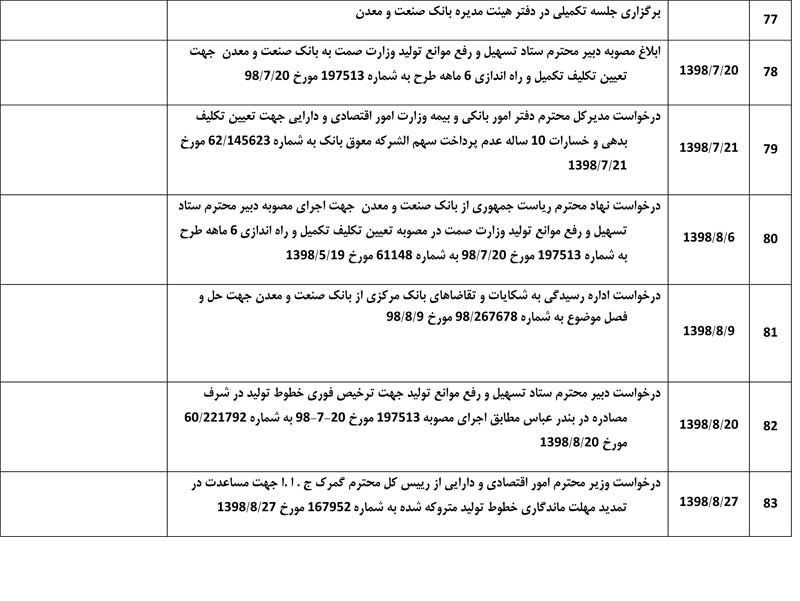 | 77 | | برگزاری جلسه تکمیلی در دفتر هیئت مدیره بانک صنعت و معدن | |
|---|---|---|---|
| 78 | 1398/7/20 | ابلاغ مصوبه دبیر محترم ستاد تسهیل و رفع موانع تولید وزارت صمت به بانک صنعت و معدن جهت تعیین تکلیف تکمیل و راه اندازی 6 ماهه طرح به شماره 197513 مورخ 98/7/20 | |
| 79 | 1398/7/21 | درخواست مدیرکل محترم دفتر امور بانکی و بیمه وزارت امور اقتصادی و دارایی جهت تعیین تکلیف بدهی و خسارات 10 ساله عدم پرداخت سهم الشرکه معوق بانک به شماره 62/145623 مورخ 1398/7/21 | |
| 80 | 1398/8/6 | درخواست نهاد محترم ریاست جمهوری از بانک صنعت و معدن جهت اجرای مصوبه دبیر محترم ستاد تسهیل و رفع موانع تولید وزارت صمت در مصوبه تعیین تکلیف تکمیل و راه اندازی 6 ماهه طرح به شماره 197513 مورخ 98/7/20 به شماره 61148 مورخ 1398/5/19 | |
| 81 | 1398/8/9 | درخواست اداره رسیدگی به شکایات و تقاضاهای بانک مرکزی از بانک صنعت و معدن جهت حل و فصل موضوع به شماره 98/267678 مورخ 98/8/9 | |
| 82 | 1398/8/20 | درخواست دبیر محترم ستاد تسهیل و رفع موانع تولید جهت ترخیص فوری خطوط تولید در شرف مصادره در بندر عباس مطابق اجرای مصوبه 197513 مورخ 20-7-98 به شماره 60/221792 مورخ 1398/8/20 | |
| 83 | 1398/8/27 | درخواست وزیر محترم امور اقتصادی و دارایی از رییس کل محترم گمرک ج . ا . ا جهت مساعدت در تمدید مهلت ماندگاری خطوط تولید متروکه شده به شماره 167952 مورخ 1398/8/27 | |